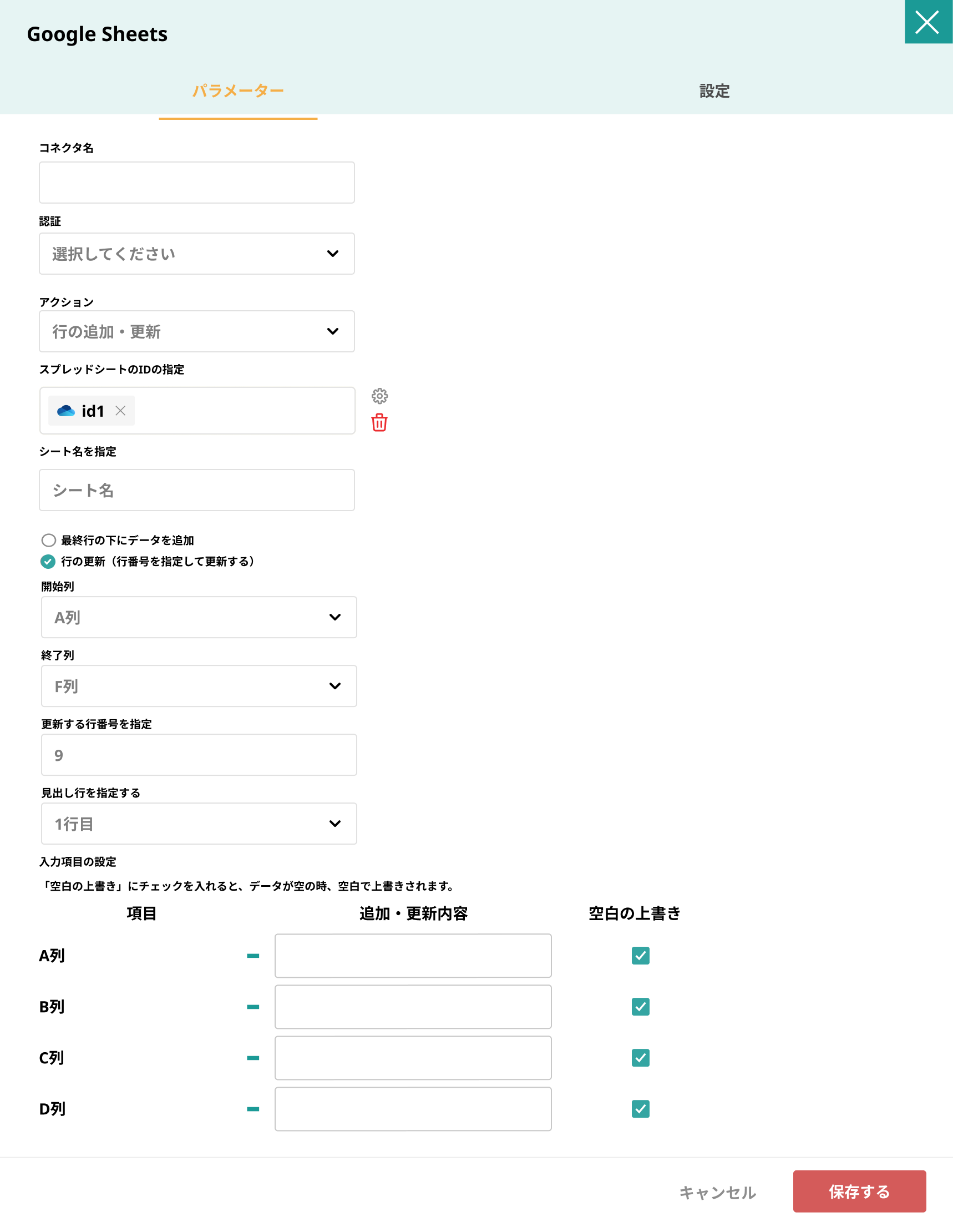 Google Sheets

パラメーター　設定

コネクタ名

認証
選択してください

アクション
行の追加・更新

スプレッドシートのIDの指定
id1

シート名を指定
シート名

最終行の下にデータを追加
行の更新（行番号を指定して更新する）

開始列
A列

終了列
F列

更新する行番号を指定
9

見出し行を指定する
1行目

入力項目の設定
「空白の上書き」にチェックを入れると、データが空の時、空白で上書きされます。

| 項目 | 追加・更新内容 | 空白の上書き |
|---|---|---|
| A列 | | |
| B列 | | |
| C列 | | |
| D列 | | |

キャンセル　保存する